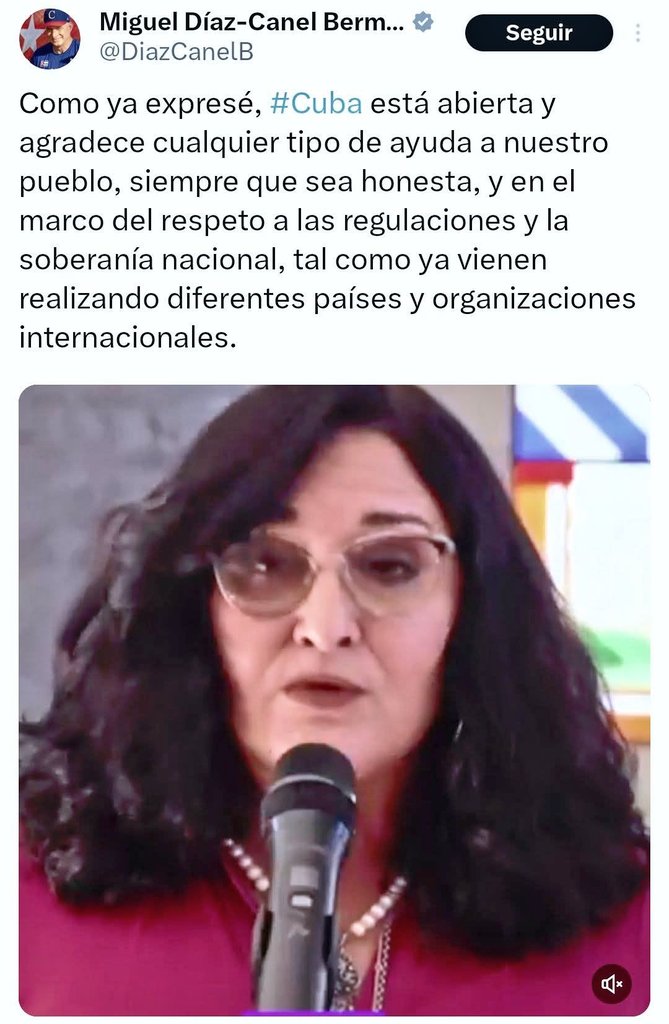 Miguel Díaz-Canel Berm...
@DiazCanelB

Seguir

Como ya expresé, #Cuba está abierta y agradece cualquier tipo de ayuda a nuestro pueblo, siempre que sea honesta, y en el marco del respeto a las regulaciones y la soberanía nacional, tal como ya vienen realizando diferentes países y organizaciones internacionales.